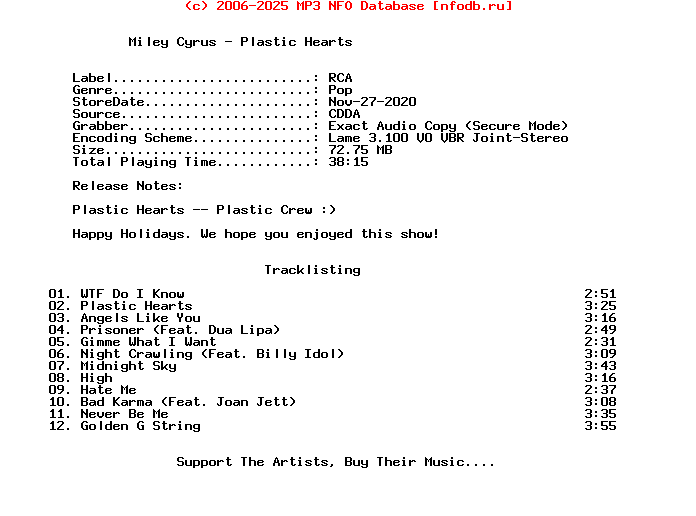 (c) 2006-2025 MP3 NFO Database [nfodb.ru]

Miley Cyrus - Plastic Hearts

Label.........................: RCA
Genre.........................: Pop
StoreDate.....................: Nov-27-2020
Source........................: CDDA
Grabber.......................: Exact Audio Copy (Secure Mode)
Encoding Scheme...............: Lame 3.100 V0 VBR Joint-Stereo
Size..........................: 72.75 MB
Total Playing Time............: 38:15

Release Notes:

Plastic Hearts -- Plastic Crew :)

Happy Holidays. We hope you enjoyed this show!

Tracklisting

01. WTF Do I Know 2:51
02. Plastic Hearts 3:25
03. Angels Like You 3:16
04. Prisoner (Feat. Dua Lipa) 2:49
05. Gimme What I Want 2:31
06. Night Crawling (Feat. Billy Idol) 3:09
07. Midnight Sky 3:43
08. High 3:16
09. Hate Me 2:37
10. Bad Karma (Feat. Joan Jett) 3:08
11. Never Be Me 3:35
12. Golden G String 3:55

Support The Artists, Buy Their Music....